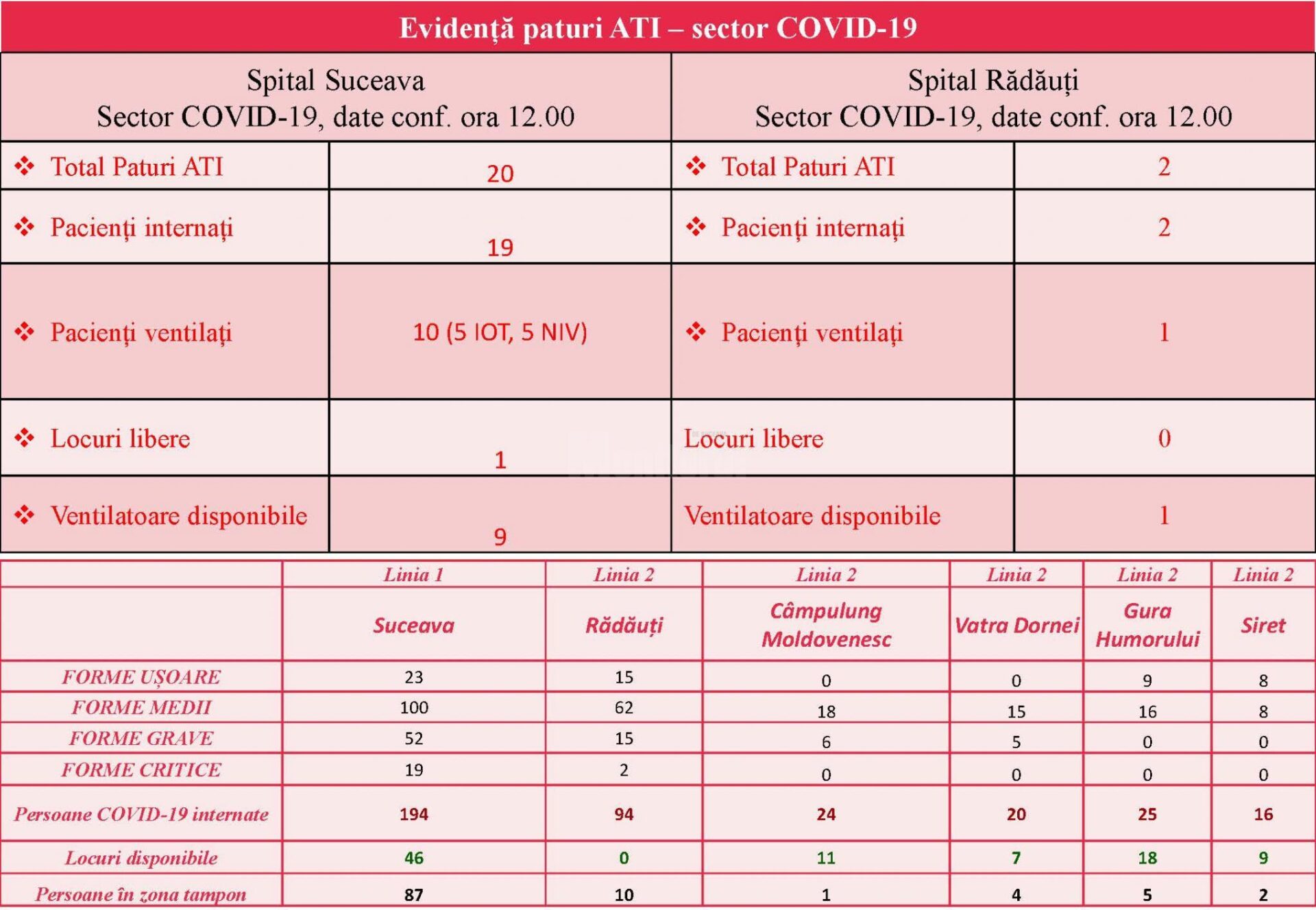 Evidență paturi ATI – sector COVID-19

| Spital Suceava Sector COVID-19, date conf. ora 12.00 | | Spital Rădăuți Sector COVID-19, date conf. ora 12.00 | |
|---|---|---|---|
| ❖ Total Paturi ATI | 20 | ❖ Total Paturi ATI | 2 |
| ❖ Pacienți internați | 19 | ❖ Pacienți internați | 2 |
| ❖ Pacienți ventilați | 10 (5 IOT, 5 NIV) | ❖ Pacienți ventilați | 1 |
| ❖ Locuri libere | 1 | Locuri libere | 0 |
| ❖ Ventilatoare disponibile | 9 | Ventilatoare disponibile | 1 |

| | Linia 1 | Linia 2 | Linia 2 | Linia 2 | Linia 2 | Linia 2 |
|---|---|---|---|---|---|---|
| | Suceava | Rădăuți | Câmpulung Moldovenesc | Vatra Dornei | Gura Humorului | Siret |
| FORME UȘOARE | 23 | 15 | 0 | 0 | 9 | 8 |
| FORME MEDII | 100 | 62 | 18 | 15 | 16 | 8 |
| FORME GRAVE | 52 | 15 | 6 | 5 | 0 | 0 |
| FORME CRITICE | 19 | 2 | 0 | 0 | 0 | 0 |
| Persoane COVID-19 internate | 194 | 94 | 24 | 20 | 25 | 16 |
| Locuri disponibile | 46 | 0 | 11 | 7 | 18 | 9 |
| Persoane în zona tampon | 87 | 10 | 1 | 4 | 5 | 2 |